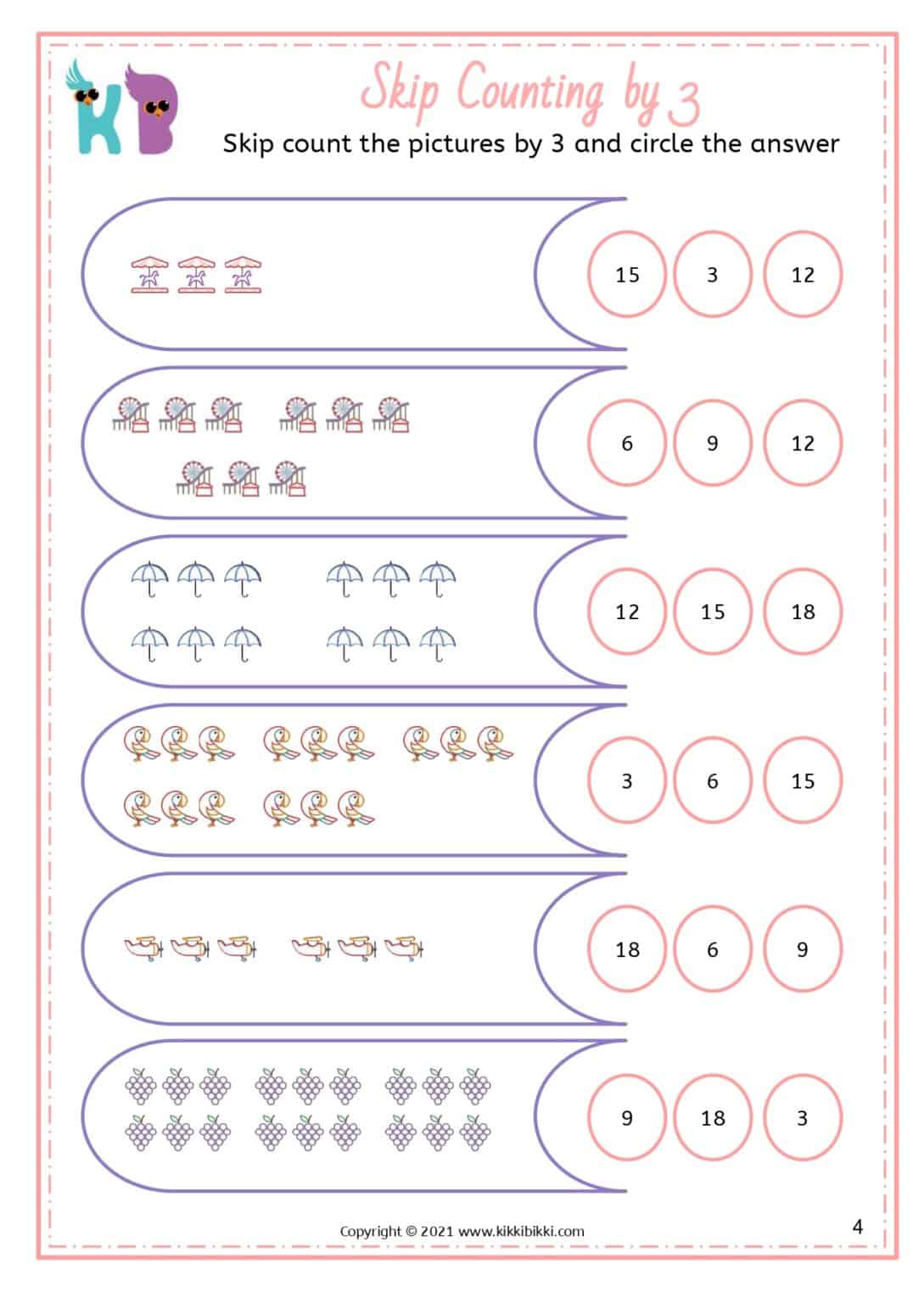 KB

Skip Counting by 3

Skip count the pictures by 3 and circle the answer

15 3 12

6 9 12

12 15 18

3 6 15

18 6 9

9 18 3

Copyright © 2021 www.kikkibikki.com

4